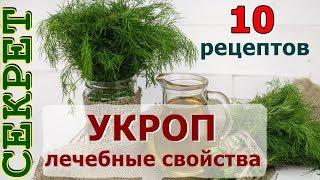 СЕКРЕТ

10
рецептов

УКРОП
лечебные свойства